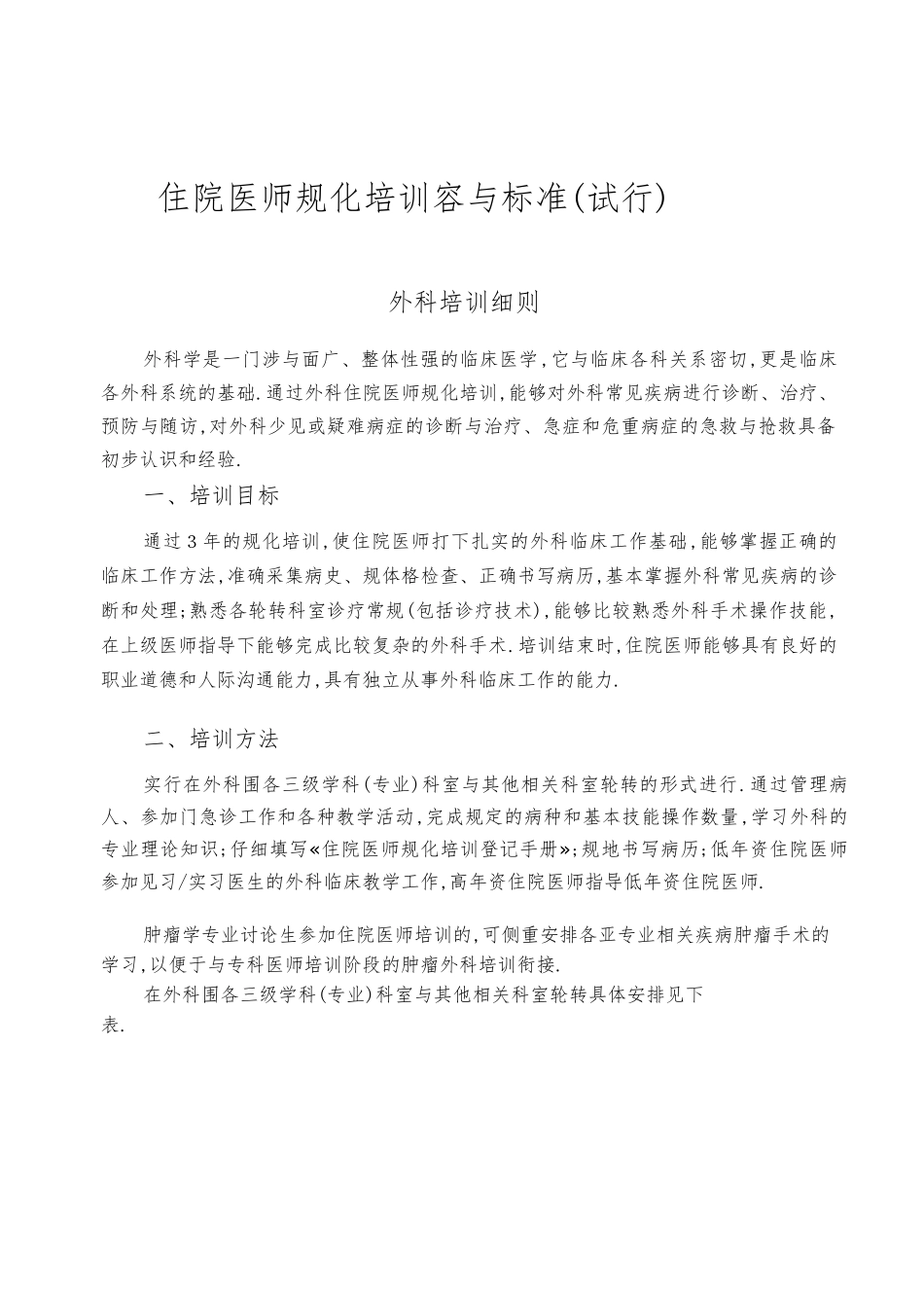 住院医师规化培训容与标准(试行)

外科培训细则

外科学是一门涉与面广、整体性强的临床医学,它与临床各科关系密切,更是临床各外科系统的基础.通过外科住院医师规化培训,能够对外科常见疾病进行诊断、治疗、预防与随访,对外科少见或疑难病症的诊断与治疗、急症和危重病症的急救与抢救具备初步认识和经验.

一、培训目标

通过3年的规化培训,使住院医师打下扎实的外科临床工作基础,能够掌握正确的临床工作方法,准确采集病史、规体格检查、正确书写病历,基本掌握外科常见疾病的诊断和处理;熟悉各轮转科室诊疗常规(包括诊疗技术),能够比较熟悉外科手术操作技能,在上级医师指导下能够完成比较复杂的外科手术.培训结束时,住院医师能够具有良好的职业道德和人际沟通能力,具有独立从事外科临床工作的能力.

二、培训方法

实行在外科围各三级学科(专业)科室与其他相关科室轮转的形式进行.通过管理病人、参加门急诊工作和各种教学活动,完成规定的病种和基本技能操作数量,学习外科的专业理论知识;仔细填写«住院医师规化培训登记手册»;规地书写病历;低年资住院医师参加见习/实习医生的外科临床教学工作,高年资住院医师指导低年资住院医师.

肿瘤学专业讨论生参加住院医师培训的,可侧重安排各亚专业相关疾病肿瘤手术的学习,以便于与专科医师培训阶段的肿瘤外科培训衔接.

在外科围各三级学科(专业)科室与其他相关科室轮转具体安排见下表.